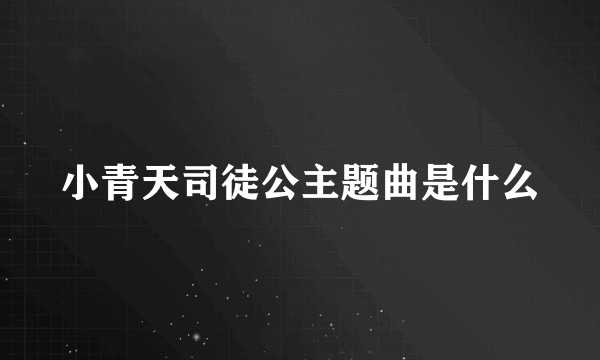 小青天司徒公主题曲是什么